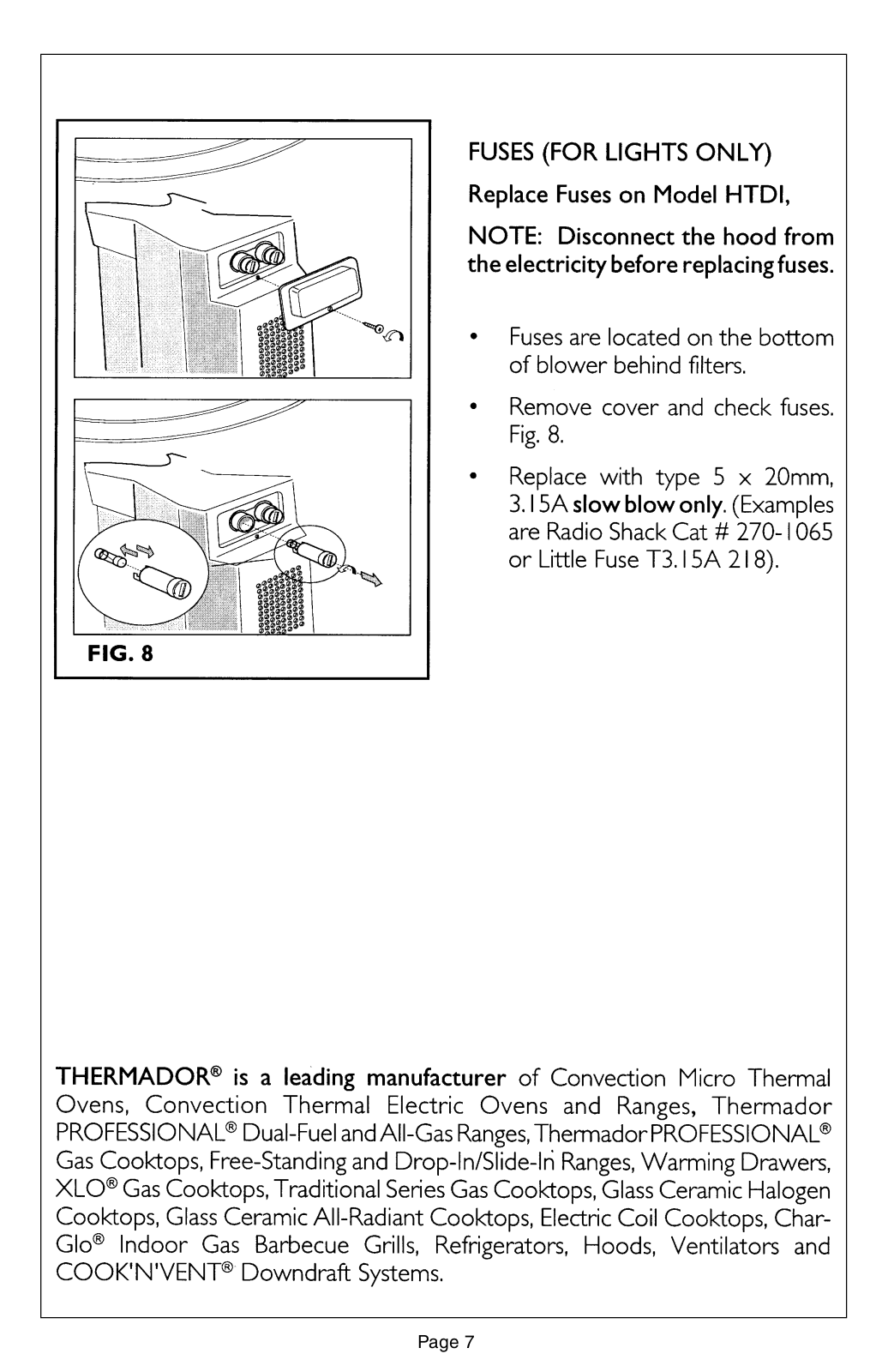 FIG. 8

FUSES (FOR LIGHTS ONLY)

Replace Fuses on Model HTDI,

NOTE: Disconnect the hood from the electricity before replacing fuses.

• Fuses are located on the bottom of blower behind filters.

• Remove cover and check fuses. Fig. 8.

• Replace with type 5 x 20mm, 3.15A slow blow only. (Examples are Radio Shack Cat # 270-1065 or Little Fuse T3.15A 218).

THERMADOR® is a leading manufacturer of Convection Micro Thermal Ovens, Convection Thermal Electric Ovens and Ranges, Thermador PROFESSIONAL® Dual-Fuel and All-Gas Ranges, Thermador PROFESSIONAL® Gas Cooktops, Free-Standing and Drop-In/Slide-In Ranges, Warming Drawers, XLO® Gas Cooktops, Traditional Series Gas Cooktops, Glass Ceramic Halogen Cooktops, Glass Ceramic All-Radiant Cooktops, Electric Coil Cooktops, Char-Glo® Indoor Gas Barbecue Grills, Refrigerators, Hoods, Ventilators and COOK'N'VENT® Downdraft Systems.

Page 7